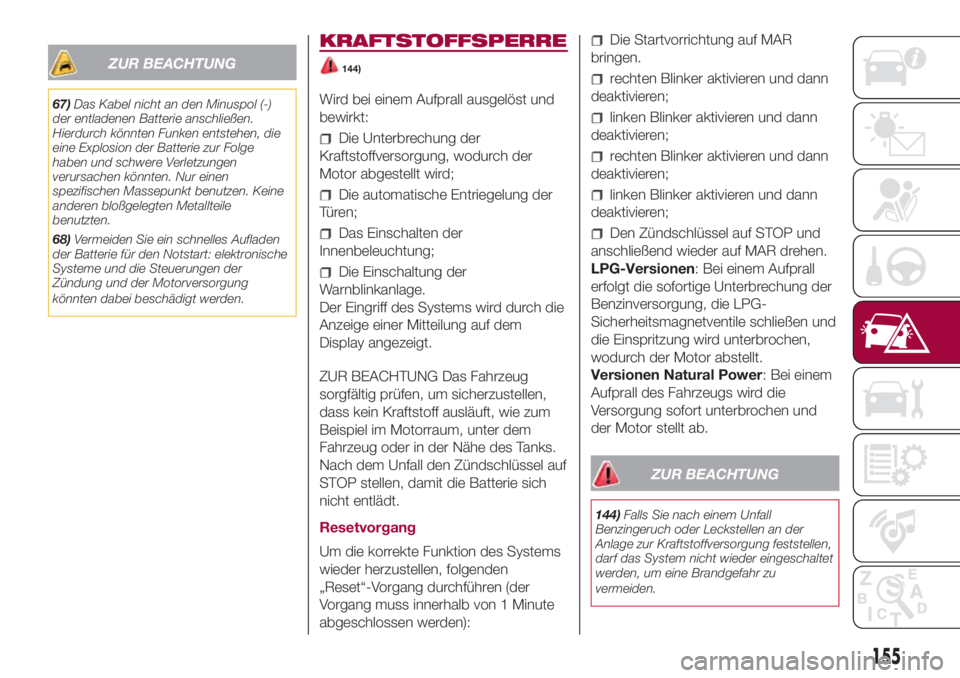 ZUR BEACHTUNG

67) Das Kabel nicht an den Minuspol (-) der entladenen Batterie anschließen. Hierdurch könnten Funken entstehen, die eine Explosion der Batterie zur Folge haben und schwere Verletzungen verursachen könnten. Nur einen spezifischen Massepunkt benutzen. Keine anderen bloßgelegten Metallteile benutzten.

68) Vermeiden Sie ein schnelles Aufladen der Batterie für den Notstart: elektronische Systeme und die Steuerungen der Zündung und der Motorversorgung könnten dabei beschädigt werden.

KRAFTSTOFFSPERRE

144)

Wird bei einem Aufprall ausgelöst und bewirkt:

☐ Die Unterbrechung der Kraftstoffversorgung, wodurch der Motor abgestellt wird;

☐ Die automatische Entriegelung der Türen;

☐ Das Einschalten der Innenbeleuchtung;

☐ Die Einschaltung der Warnblinkanlage.

Der Eingriff des Systems wird durch die Anzeige einer Mitteilung auf dem Display angezeigt.

ZUR BEACHTUNG Das Fahrzeug sorgfältig prüfen, um sicherzustellen, dass kein Kraftstoff ausläuft, wie zum Beispiel im Motorraum, unter dem Fahrzeug oder in der Nähe des Tanks. Nach dem Unfall den Zündschlüssel auf STOP stellen, damit die Batterie sich nicht entlädt.

Resetvorgang

Um die korrekte Funktion des Systems wieder herzustellen, folgenden „Reset“-Vorgang durchführen (der Vorgang muss innerhalb von 1 Minute abgeschlossen werden):

☐ Die Startvorrichtung auf MAR bringen.

☐ rechten Blinker aktivieren und dann deaktivieren;

☐ linken Blinker aktivieren und dann deaktivieren;

☐ rechten Blinker aktivieren und dann deaktivieren;

☐ linken Blinker aktivieren und dann deaktivieren;

☐ Den Zündschlüssel auf STOP und anschließend wieder auf MAR drehen.

LPG-Versionen: Bei einem Aufprall erfolgt die sofortige Unterbrechung der Benzinversorgung, die LPG-Sicherheitsmagnetventile schließen und die Einspritzung wird unterbrochen, wodurch der Motor abstellt.

Versionen Natural Power: Bei einem Aufprall des Fahrzeugs wird die Versorgung sofort unterbrochen und der Motor stellt ab.

ZUR BEACHTUNG

144) Falls Sie nach einem Unfall Benzingeruch oder Leckstellen an der Anlage zur Kraftstoffversorgung feststellen, darf das System nicht wieder eingeschaltet werden, um eine Brandgefahr zu vermeiden.

155

carmanualsonline.info